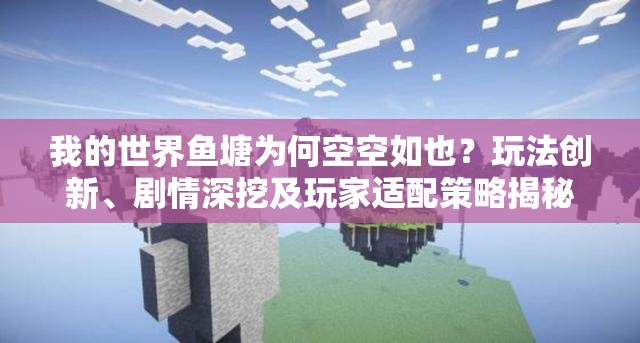 我的世界鱼塘为何空空如也？玩法创新、剧情深挖及玩家适配策略揭秘